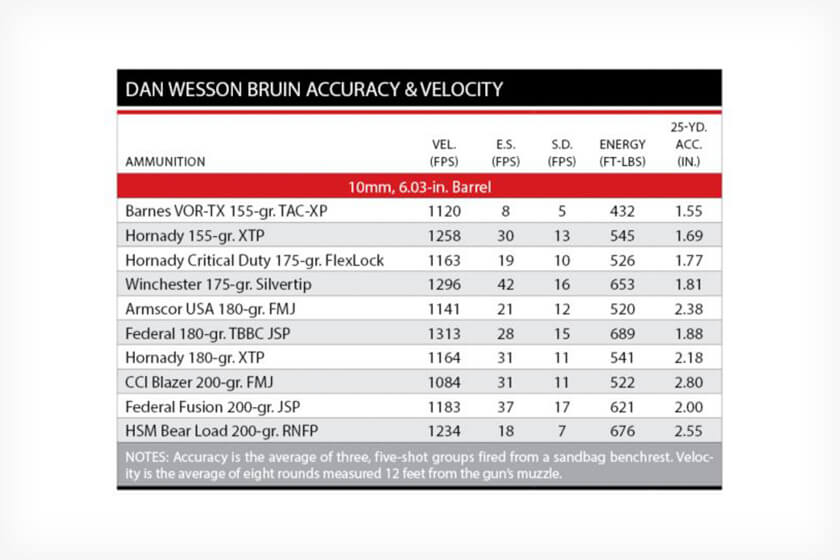 DAN WESSON BRUIN ACCURACY & VELOCITY

| AMMUNITION | VEL. (FPS) | E.S. (FPS) | S.D. (FPS) | ENERGY (FT-LBS) | 25-YD. ACC. (IN.) |
|---|---|---|---|---|---|
| 10mm, 6.03-in. Barrel | | | | | |
| Barnes VOR-TX 155-gr. TAC-XP | 1120 | 8 | 5 | 432 | 1.55 |
| Hornady 155-gr. XTP | 1258 | 30 | 13 | 545 | 1.69 |
| Hornady Critical Duty 175-gr. FlexLock | 1163 | 19 | 10 | 526 | 1.77 |
| Winchester 175-gr. Silvertip | 1296 | 42 | 16 | 653 | 1.81 |
| Armscor USA 180-gr. FMJ | 1141 | 21 | 12 | 520 | 2.38 |
| Federal 180-gr. TBBC JSP | 1313 | 28 | 15 | 689 | 1.88 |
| Hornady 180-gr. XTP | 1164 | 31 | 11 | 541 | 2.18 |
| CCI Blazer 200-gr. FMJ | 1084 | 31 | 11 | 522 | 2.80 |
| Federal Fusion 200-gr. JSP | 1183 | 37 | 17 | 621 | 2.00 |
| HSM Bear Load 200-gr. RNFP | 1234 | 18 | 7 | 676 | 2.55 |

NOTES: Accuracy is the average of three, five-shot groups fired from a sandbag benchrest. Velocity is the average of eight rounds measured 12 feet from the gun's muzzle.